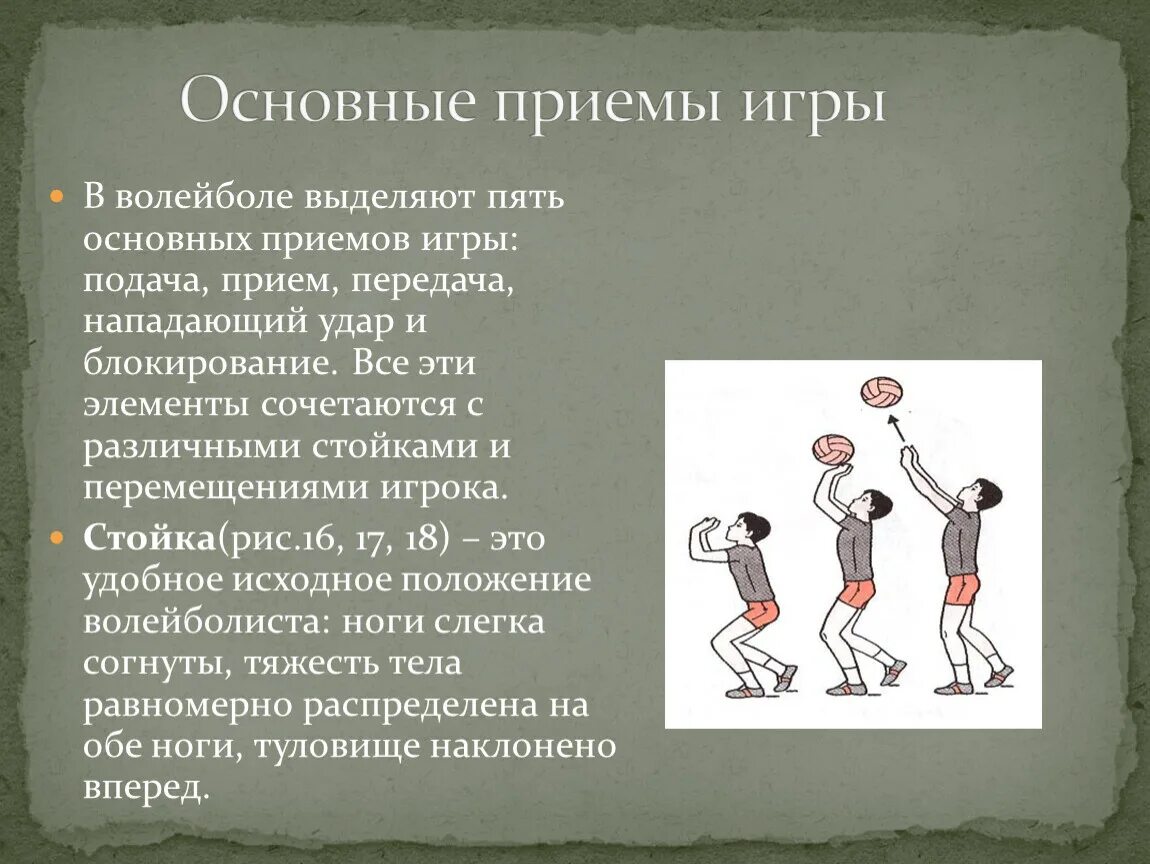 Основные приемы игры

В волейболе выделяют пять основных приемов игры: подача, прием, передача, нападающий удар и блокирование. Все эти элементы сочетаются с различными стойками и перемещениями игрока.

Стойка(рис.16, 17, 18) – это удобное исходное положение волейболиста: ноги слегка согнуты, тяжесть тела равномерно распределена на обе ноги, туловище наклонено вперед.